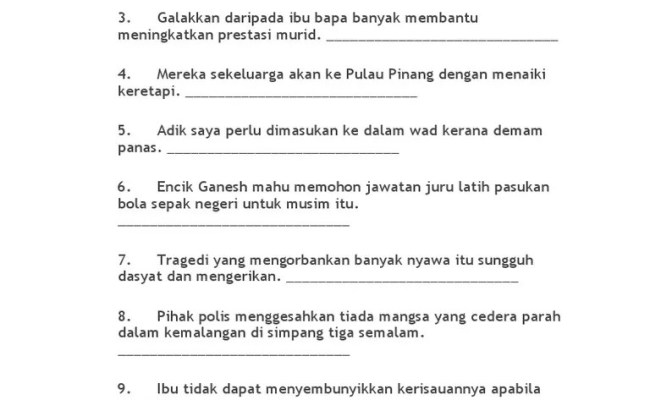 3. Galakkan daripada ibu bapa banyak membantu meningkatkan prestasi murid. ________________________________

4. Mereka sekeluarga akan ke Pulau Pinang dengan menaiki keretapi. ________________________________

5. Adik saya perlu dimasukan ke dalam wad kerana demam panas. ________________________________

6. Encik Ganesh mahu memohon jawatan juru latih pasukan bola sepak negeri untuk musim itu.
________________________________

7. Tragedi yang mengorbankan banyak nyawa itu sungguh dasyat dan mengerikan. ________________________________

8. Pihak polis menggesahkan tiada mangsa yang cedera parah dalam kemalangan di simpang tiga semalam.
________________________________

9. Ibu tidak dapat menyembunyikkan kerisauannya apabila